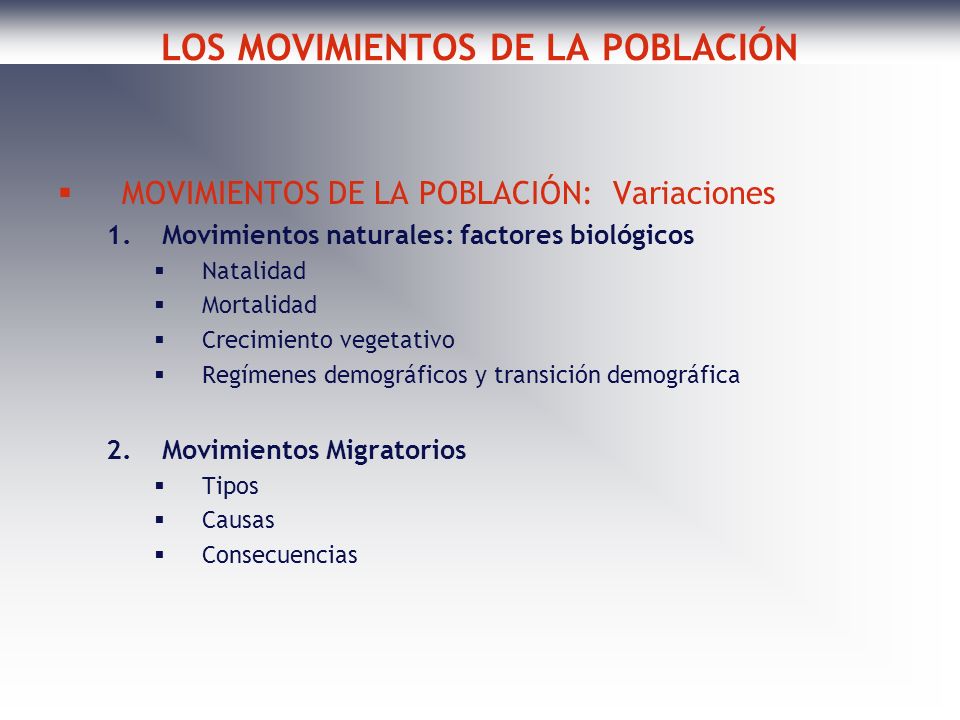 LOS MOVIMIENTOS DE LA POBLACIÓN

▪ MOVIMIENTOS DE LA POBLACIÓN: Variaciones

1. Movimientos naturales: factores biológicos
▪ Natalidad
▪ Mortalidad
▪ Crecimiento vegetativo
▪ Regímenes demográficos y transición demográfica

2. Movimientos Migratorios
▪ Tipos
▪ Causas
▪ Consecuencias